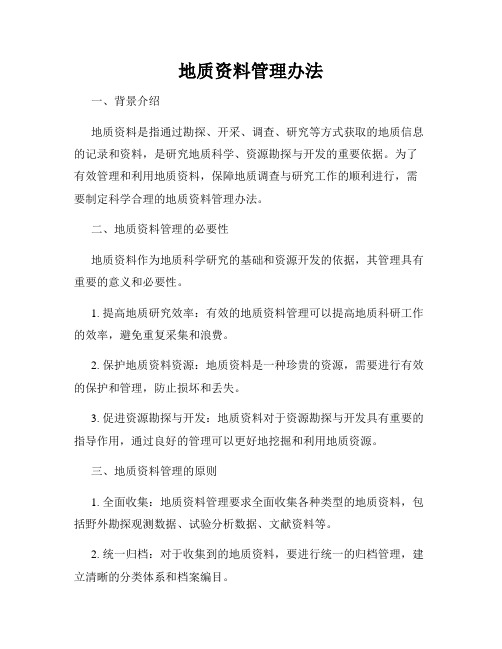 地质资料管理办法

一、背景介绍

地质资料是指通过勘探、开采、调查、研究等方式获取的地质信息的记录和资料，是研究地质科学、资源勘探与开发的重要依据。为了有效管理和利用地质资料，保障地质调查与研究工作的顺利进行，需要制定科学合理的地质资料管理办法。

二、地质资料管理的必要性

地质资料作为地质科学研究的基础和资源开发的依据，其管理具有重要的意义和必要性。

1. 提高地质研究效率：有效的地质资料管理可以提高地质科研工作的效率，避免重复采集和浪费。

2. 保护地质资料资源：地质资料是一种珍贵的资源，需要进行有效的保护和管理，防止损坏和丢失。

3. 促进资源勘探与开发：地质资料对于资源勘探与开发具有重要的指导作用，通过良好的管理可以更好地挖掘和利用地质资源。

三、地质资料管理的原则

1. 全面收集：地质资料管理要求全面收集各种类型的地质资料，包括野外勘探观测数据、试验分析数据、文献资料等。

2. 统一归档：对于收集到的地质资料，要进行统一的归档管理，建立清晰的分类体系和档案编目。